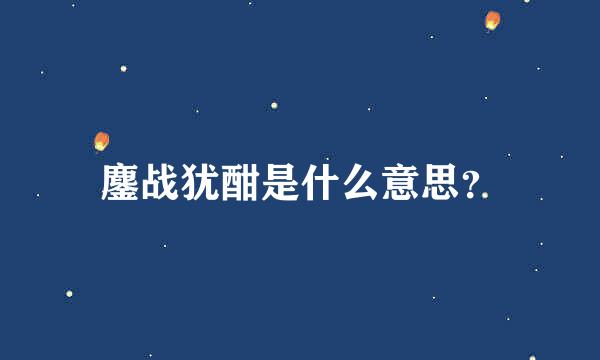 鏖战犹酣是什么意思?